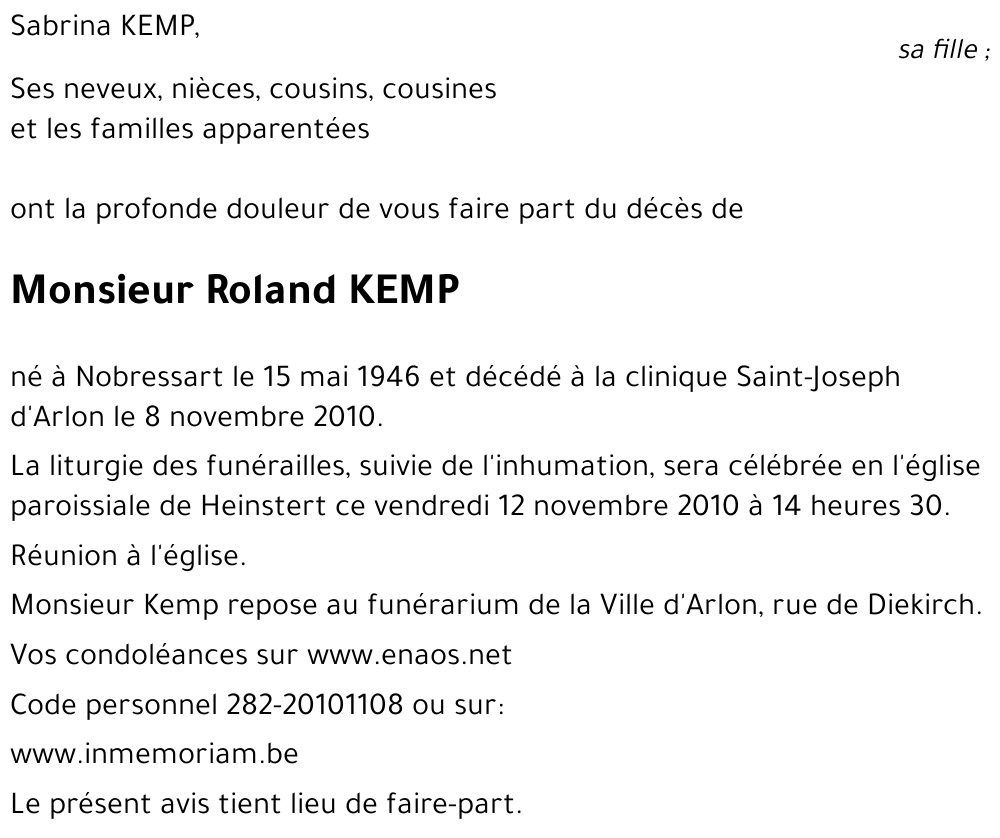 Sabrina KEMP,

sa fille ;

Ses neveux, nièces, cousins, cousines
et les familles apparentées

ont la profonde douleur de vous faire part du décès de

Monsieur Roland KEMP

né à Nobressart le 15 mai 1946 et décédé à la clinique Saint-Joseph d'Arlon le 8 novembre 2010.

La liturgie des funérailles, suivie de l'inhumation, sera célébrée en l'église paroissiale de Heinstert ce vendredi 12 novembre 2010 à 14 heures 30.

Réunion à l'église.

Monsieur Kemp repose au funérarium de la Ville d'Arlon, rue de Diekirch.

Vos condoléances sur www.enaos.net

Code personnel 282-20101108 ou sur:

www.inmemoriam.be

Le présent avis tient lieu de faire-part.